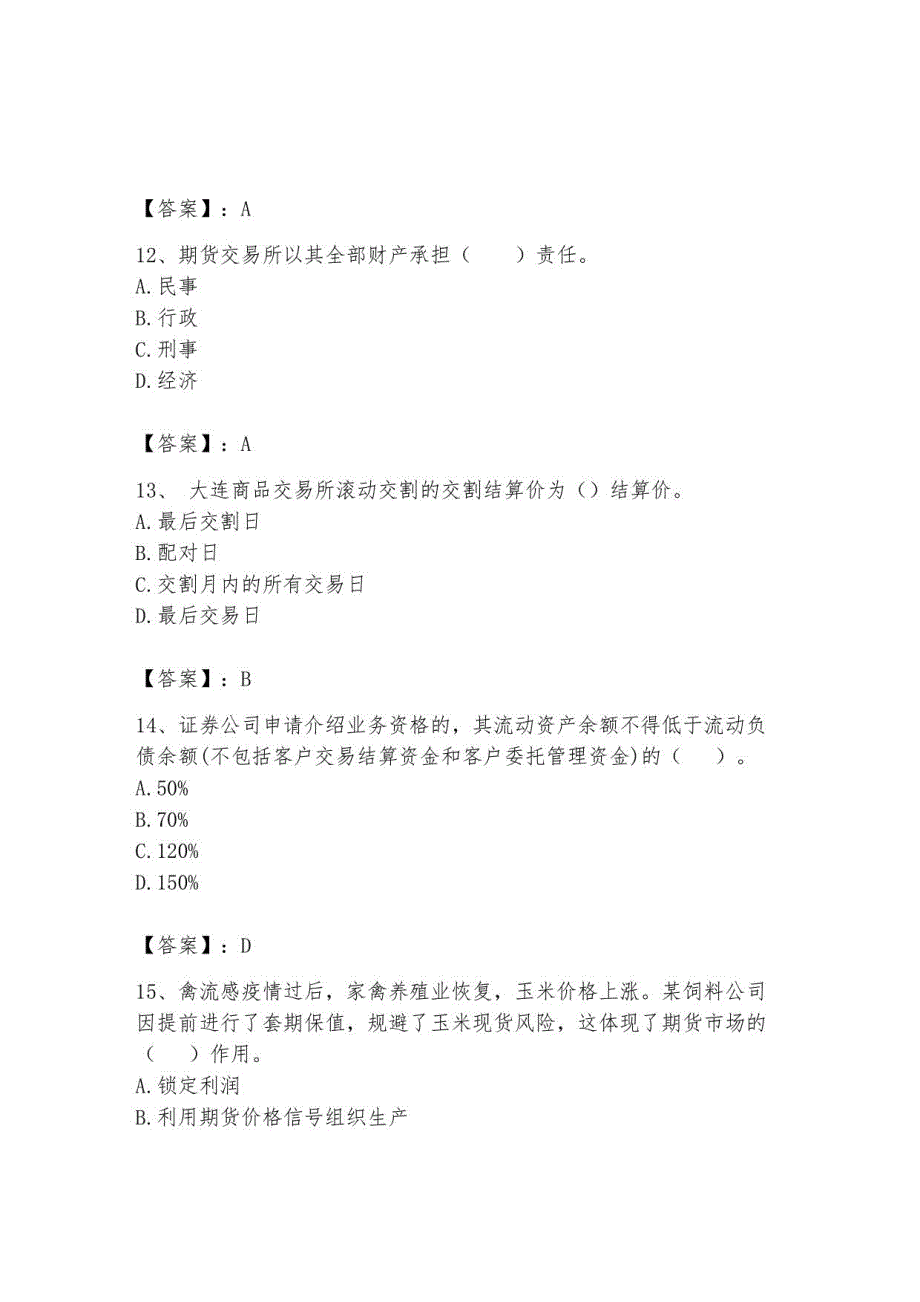 【答案】：A

12、期货交易所以其全部财产承担（　　）责任。
A.民事
B.行政
C.刑事
D.经济

【答案】：A

13、 大连商品交易所滚动交割的交割结算价为（）结算价。
A.最后交割日
B.配对日
C.交割月内的所有交易日
D.最后交易日

【答案】：B

14、证券公司申请介绍业务资格的，其流动资产余额不得低于流动负债余额(不包括客户交易结算资金和客户委托管理资金)的（　　）。
A.50%
B.70%
C.120%
D.150%

【答案】：D

15、禽流感疫情过后，家禽养殖业恢复，玉米价格上涨。某饲料公司因提前进行了套期保值，规避了玉米现货风险，这体现了期货市场的（　　）作用。
A.锁定利润
B.利用期货价格信号组织生产